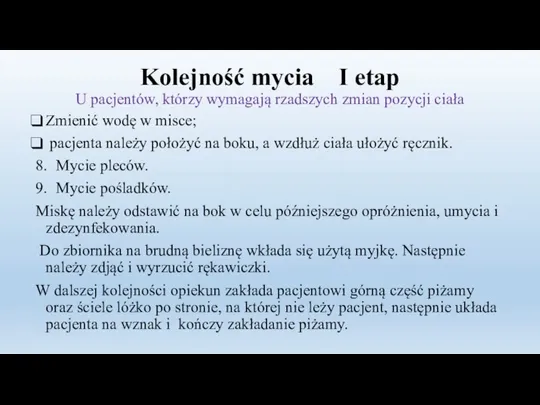 Kolejność mycia I etap

U pacjentów, którzy wymagają rzadszych zmian pozycji ciała

❑ Zmienić wodę w misce;

❑ pacjenta należy położyć na boku, a wzdłuż ciała ułożyć ręcznik.

8. Mycie pleców.

9. Mycie pośladków.

Miskę należy odstawić na bok w celu późniejszego opróżnienia, umycia i zdezynfekowania.

Do zbiornika na brudną bieliznę wkłada się użytą myjkę. Następnie należy zdjąć i wyrzucić rękawiczki.

W dalszej kolejności opiekun zakłada pacjentowi górną część piżamy oraz ściele łóżko po stronie, na której nie leży pacjent, następnie układa pacjenta na wznak i kończy zakładanie piżamy.